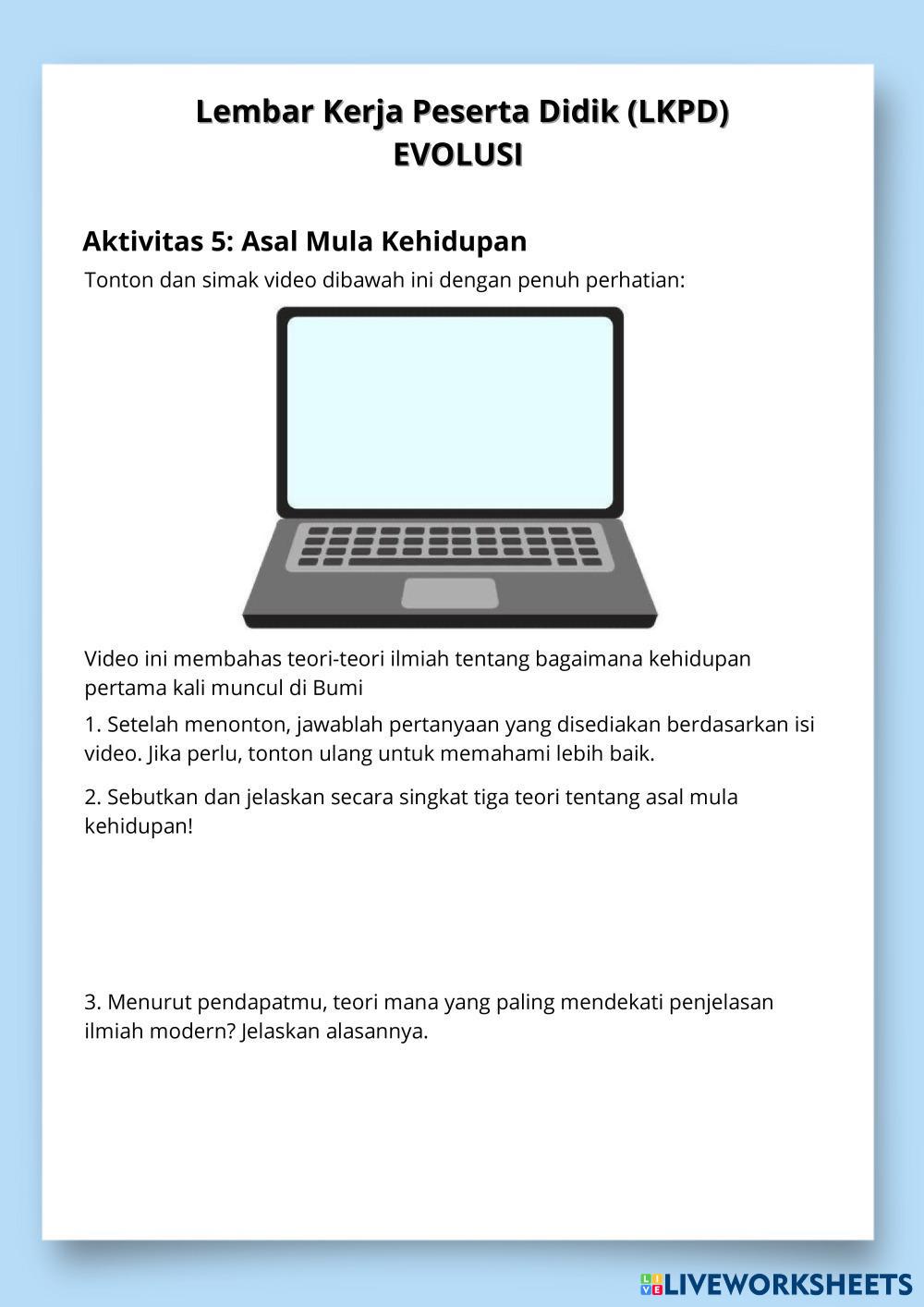 Lembar Kerja Peserta Didik (LKPD)
EVOLUSI

Aktivitas 5: Asal Mula Kehidupan

Tonton dan simak video dibawah ini dengan penuh perhatian:

Video ini membahas teori-teori ilmiah tentang bagaimana kehidupan pertama kali muncul di Bumi

1. Setelah menonton, jawablah pertanyaan yang disediakan berdasarkan isi video. Jika perlu, tonton ulang untuk memahami lebih baik.

2. Sebutkan dan jelaskan secara singkat tiga teori tentang asal mula kehidupan!

3. Menurut pendapatmu, teori mana yang paling mendekati penjelasan ilmiah modern? Jelaskan alasannya.

LIVEWORKSHEETS